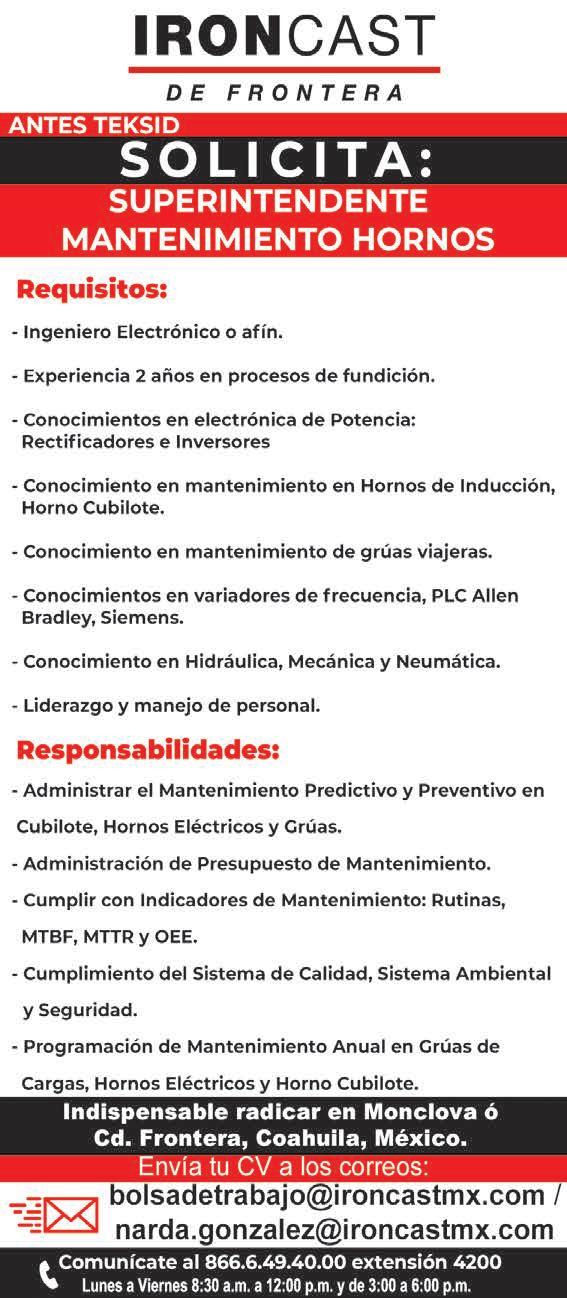 IRONCAST
DE FRONTERA

ANTES TEKSID

SOLICITA:

SUPERINTENDENTE MANTENIMIENTO HORNOS

Requisitos:

- Ingeniero Electrónico o afín.

- Experiencia 2 años en procesos de fundición.

- Conocimientos en electrónica de Potencia: Rectificadores e Inversores

- Conocimiento en mantenimiento en Hornos de Inducción, Horno Cubilote.

- Conocimiento en mantenimiento de grúas viajeras.

- Conocimientos en variadores de frecuencia, PLC Allen Bradley, Siemens.

- Conocimiento en Hidráulica, Mecánica y Neumática.

- Liderazgo y manejo de personal.

Responsabilidades:

- Administrar el Mantenimiento Predictivo y Preventivo en Cubilote, Hornos Eléctricos y Grúas.

- Administración de Presupuesto de Mantenimiento.

- Cumplir con Indicadores de Mantenimiento: Rutinas, MTBF, MTTR y OEE.

- Cumplimiento del Sistema de Calidad, Sistema Ambiental y Seguridad.

- Programación de Mantenimiento Anual en Grúas de Cargas, Hornos Eléctricos y Horno Cubilote.

Indispensable radicar en Monclova ó Cd. Frontera, Coahuila, México.

Envía tu CV a los correos:

bolsadetrabajo@ironcastmx.com /
narda.gonzalez@ironcastmx.com

Comunícate al 866.6.49.40.00 extensión 4200
Lunes a Viernes 8:30 a.m. a 12:00 p.m. y de 3:00 a 6:00 p.m.